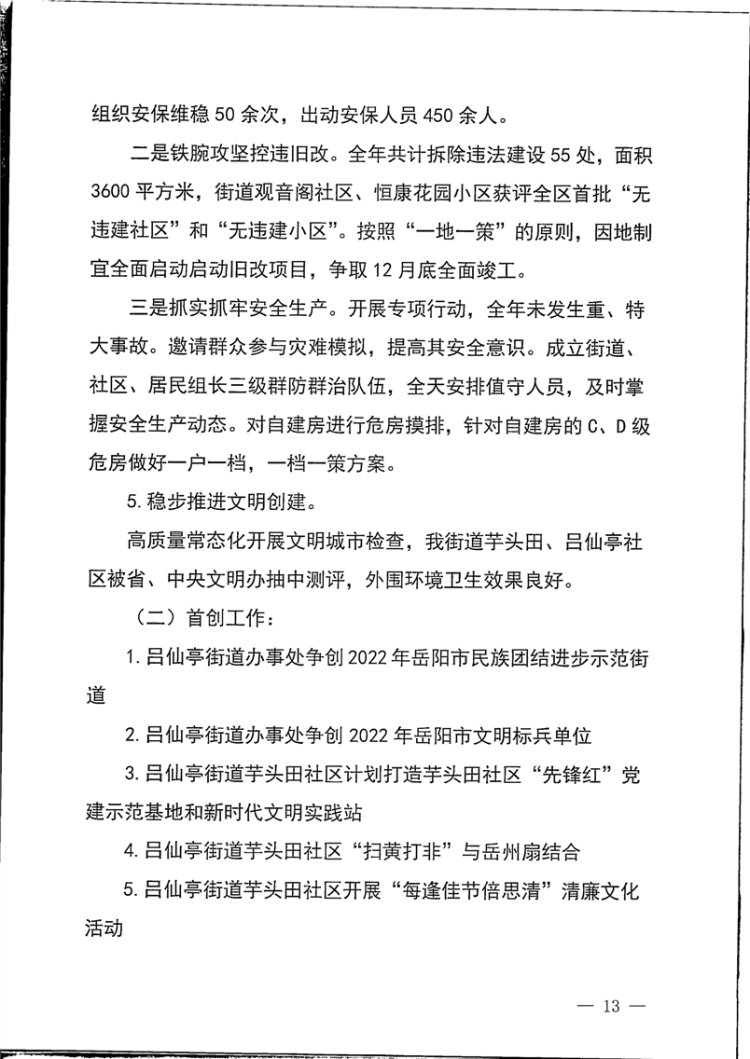 组织安保维稳 50 余次，出动安保人员 450 余人。

二是铁腕攻坚控违旧改。全年共计拆除违法建设 55 处，面积 3600 平方米，街道观音阁社区、恒康花园小区获评全区首批“无违建社区”和“无违建小区”。按照“一地一策”的原则，因地制宜全面启动启动旧改项目，争取 12 月底全面竣工。

三是抓实抓牢安全生产。开展专项行动，全年未发生重、特大事故。邀请群众参与灾难模拟，提高其安全意识。成立街道、社区、居民组长三级群防群治队伍，全天安排值守人员，及时掌握安全生产动态。对自建房进行危房摸排，针对自建房的 C、D 级危房做好一户一档，一档一策方案。

5. 稳步推进文明创建。

高质量常态化开展文明城市检查，我街道芋头田、吕仙亭社区被省、中央文明办抽中测评，外围环境卫生效果良好。

（二）首创工作：

1. 吕仙亭街道办事处争创 2022 年岳阳市民族团结进步示范街道

2. 吕仙亭街道办事处争创 2022 年岳阳市文明标兵单位

3. 吕仙亭街道芋头田社区计划打造芋头田社区“先锋红”党建示范基地和新时代文明实践站

4. 吕仙亭街道芋头田社区“扫黄打非”与岳州扇结合

5. 吕仙亭街道芋头田社区开展“每逢佳节倍思清”清廉文化活动

— 13 —